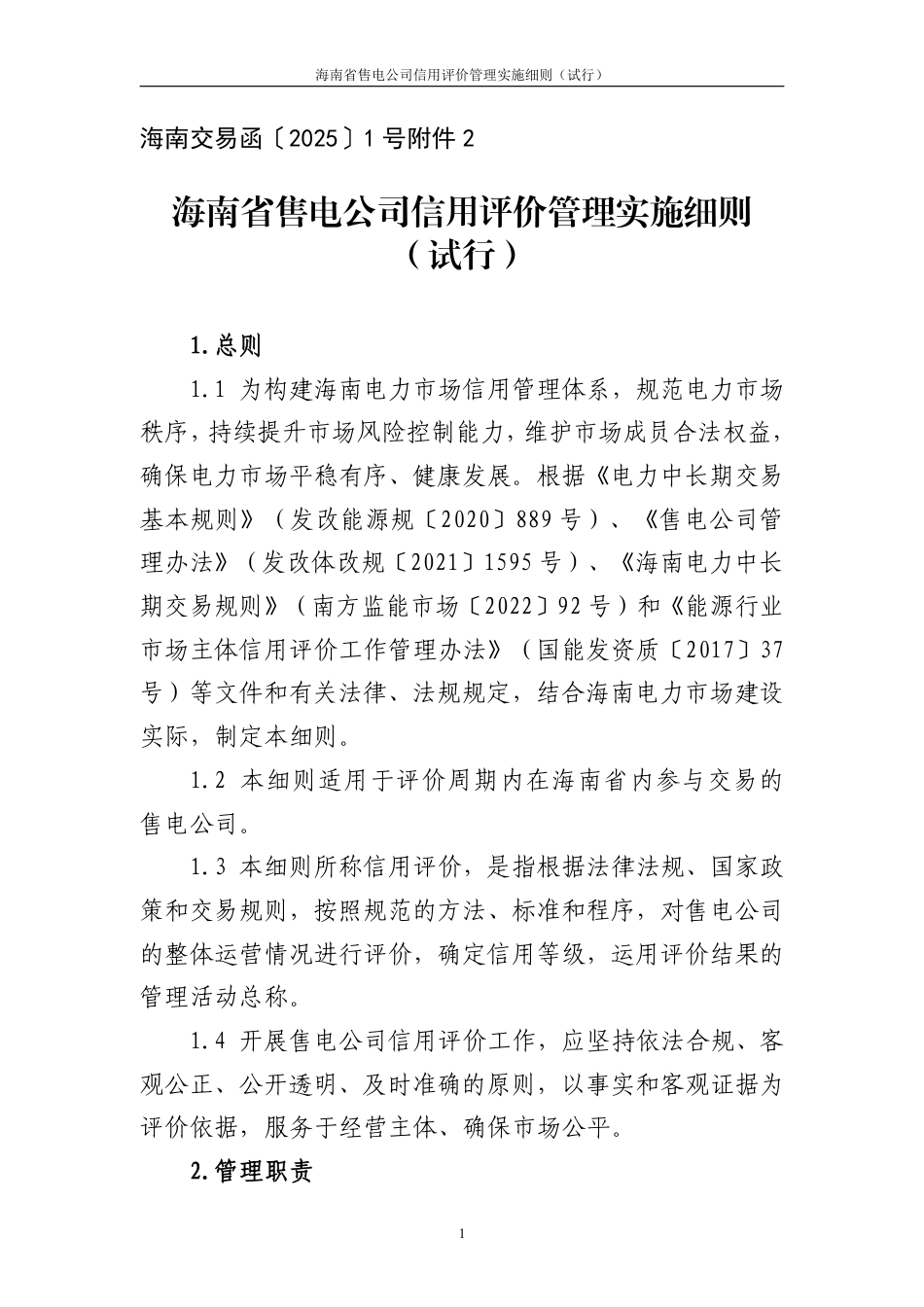 海南省售电公司信用评价管理实施细则（试行）

海南交易函〔2025〕1号附件2

海南省售电公司信用评价管理实施细则（试行）

1.总则

1.1 为构建海南电力市场信用管理体系，规范电力市场秩序，持续提升市场风险控制能力，维护市场成员合法权益，确保电力市场平稳有序、健康发展。根据《电力中长期交易基本规则》（发改能源规〔2020〕889号）、《售电公司管理办法》（发改体改规〔2021〕1595号）、《海南电力中长期交易规则》（南方监能市场〔2022〕92号）和《能源行业市场主体信用评价工作管理办法》（国能发资质〔2017〕37号）等文件和有关法律、法规规定，结合海南电力市场建设实际，制定本细则。

1.2 本细则适用于评价周期内在海南省内参与交易的售电公司。

1.3 本细则所称信用评价，是指根据法律法规、国家政策和交易规则，按照规范的方法、标准和程序，对售电公司的整体运营情况进行评价，确定信用等级，运用评价结果的管理活动总称。

1.4 开展售电公司信用评价工作，应坚持依法合规、客观公正、公开透明、及时准确的原则，以事实和客观证据为评价依据，服务于经营主体、确保市场公平。

2.管理职责

1